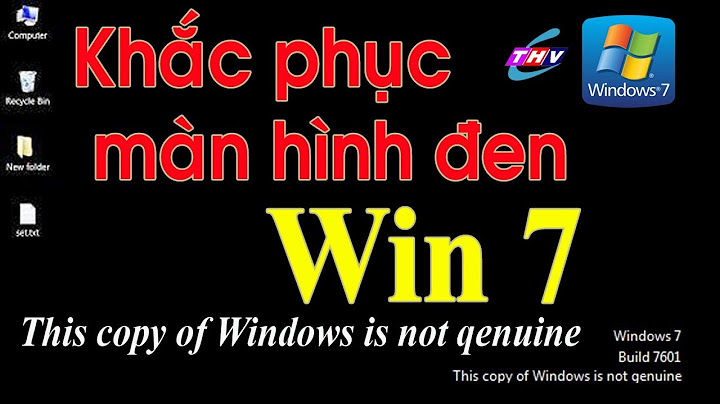 Computer

Recycle Bin

New folder

set.txt

Khắc phục màn hình đen

THV

Windows 7

Win 7

This copy of Windows is not qenuine

Windows 7
Build 7601
This copy of Windows is not genuine